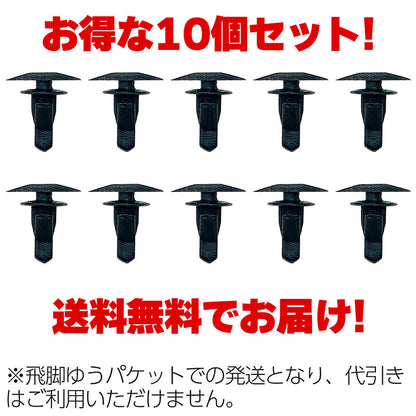 お得な10個セット!

送料無料でお届け!

※飛脚ゆうパケットでの発送となり、代引きはご利用いただけません。